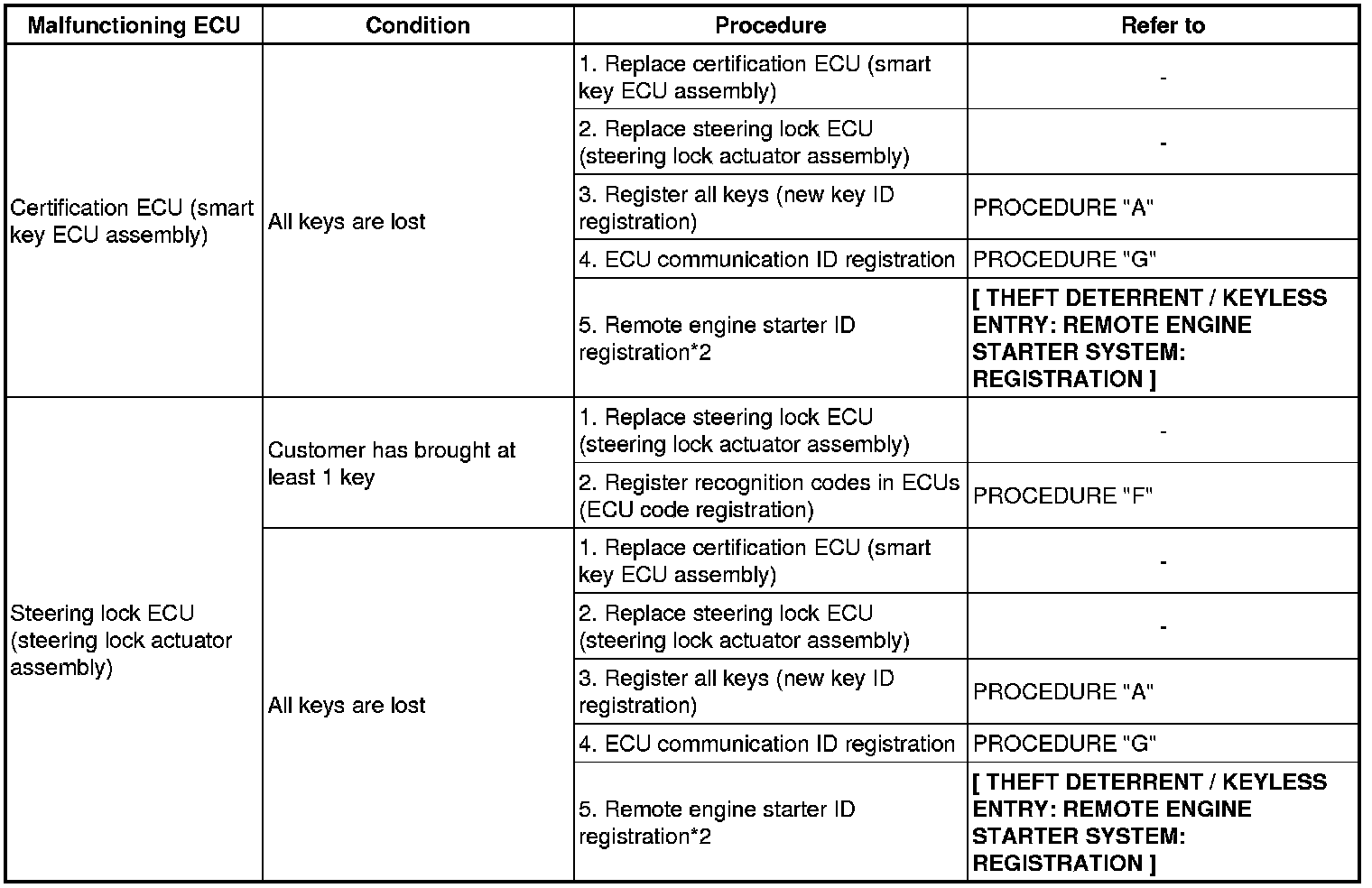 | Malfunctioning ECU | Condition | Procedure | Refer to |
|---|---|---|---|
| Certification ECU (smart key ECU assembly) | All keys are lost | 1. Replace certification ECU (smart key ECU assembly) | - |
| | | 2. Replace steering lock ECU (steering lock actuator assembly) | - |
| | | 3. Register all keys (new key ID registration) | PROCEDURE "A" |
| | | 4. ECU communication ID registration | PROCEDURE "G" |
| | | 5. Remote engine starter ID registration*2 | [ THEFT DETERRENT / KEYLESS ENTRY: REMOTE ENGINE STARTER SYSTEM: REGISTRATION ] |
| Steering lock ECU (steering lock actuator assembly) | Customer has brought at least 1 key | 1. Replace steering lock ECU (steering lock actuator assembly) | - |
| | | 2. Register recognition codes in ECUs (ECU code registration) | PROCEDURE "F" |
| | All keys are lost | 1. Replace certification ECU (smart key ECU assembly) | - |
| | | 2. Replace steering lock ECU (steering lock actuator assembly) | - |
| | | 3. Register all keys (new key ID registration) | PROCEDURE "A" |
| | | 4. ECU communication ID registration | PROCEDURE "G" |
| | | 5. Remote engine starter ID registration*2 | [ THEFT DETERRENT / KEYLESS ENTRY: REMOTE ENGINE STARTER SYSTEM: REGISTRATION ] |